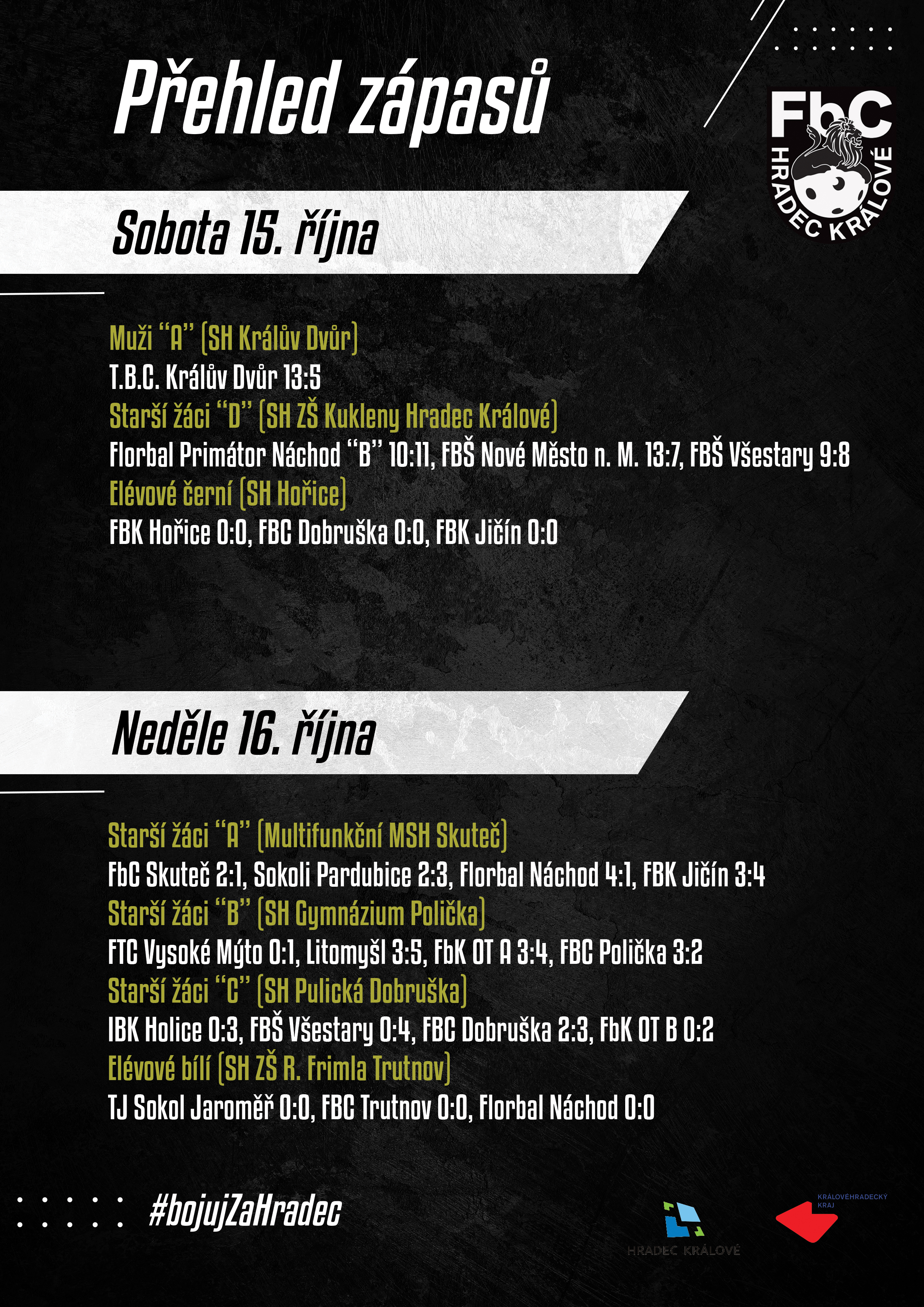 Přehled zápasů

FbC HRADEC KRÁLOVÉ

Sobota 15. října

Muži "A" (SH Králův Dvůr)
T.B.C. Králův Dvůr 13:5
Starší žáci "D" (SH ZŠ Kukleny Hradec Králové)
Florbal Primátor Náchod "B" 10:11, FBŠ Nové Město n. M. 13:7, FBŠ Všestary 9:8
Elévové černí (SH Hořice)
FBK Hořice 0:0, FBC Dobruška 0:0, FBK Jičín 0:0

Neděle 16. října

Starší žáci "A" (Multifunkční MSH Skuteč)
FbC Skuteč 2:1, Sokoli Pardubice 2:3, Florbal Náchod 4:1, FBK Jičín 3:4
Starší žáci "B" (SH Gymnázium Polička)
FTC Vysoké Mýto 0:1, Litomyšl 3:5, FbK OT A 3:4, FBC Polička 3:2
Starší žáci "C" (SH Pulická Dobruška)
IBK Holice 0:3, FBŠ Všestary 0:4, FBC Dobruška 2:3, FbK OT B 0:2
Elévové bílí (SH ZŠ R. Frimla Trutnov)
TJ Sokol Jaroměř 0:0, FBC Trutnov 0:0, Florbal Náchod 0:0

#bojujZaHradec

HRADEC KRÁLOVÉ

KRÁLOVÉHRADECKÝ KRAJ